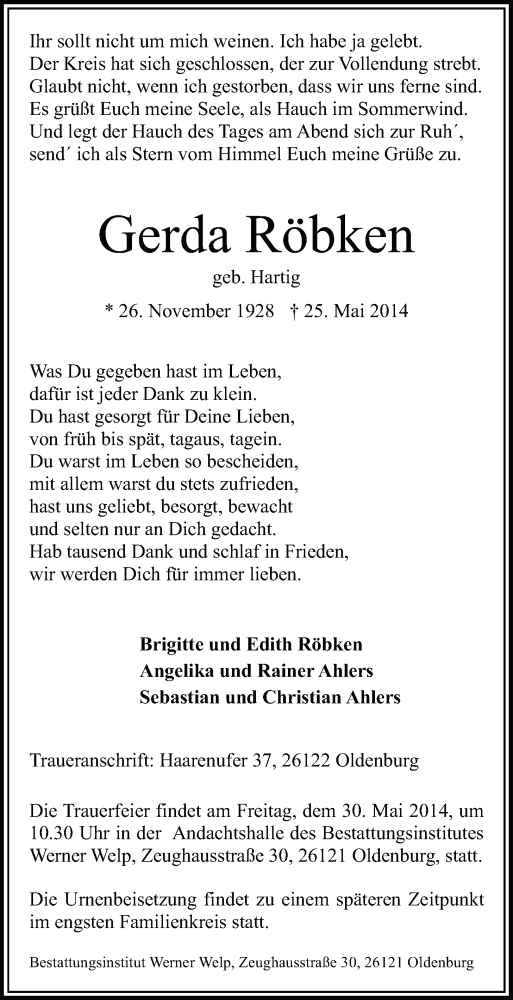 Ihr sollt nicht um mich weinen. Ich habe ja gelebt.
Der Kreis hat sich geschlossen, der zur Vollendung strebt.
Glaubt nicht, wenn ich gestorben, dass wir uns ferne sind.
Es grüßt Euch meine Seele, als Hauch im Sommerwind.
Und legt der Hauch des Tages am Abend sich zur Ruh´,
send´ ich als Stern vom Himmel Euch meine Grüße zu.

Gerda Röbken

geb. Hartig

* 26. November 1928 † 25. Mai 2014

Was Du gegeben hast im Leben,
dafür ist jeder Dank zu klein.
Du hast gesorgt für Deine Lieben,
von früh bis spät, tagaus, tagein.
Du warst im Leben so bescheiden,
mit allem warst du stets zufrieden,
hast uns geliebt, besorgt, bewacht
und selten nur an Dich gedacht.
Hab tausend Dank und schlaf in Frieden,
wir werden Dich für immer lieben.

Brigitte und Edith Röbken
Angelika und Rainer Ahlers
Sebastian und Christian Ahlers

Traueranschrift: Haarenufer 37, 26122 Oldenburg

Die Trauerfeier findet am Freitag, dem 30. Mai 2014, um 10.30 Uhr in der Andachtshalle des Bestattungsinstitutes Werner Welp, Zeughausstraße 30, 26121 Oldenburg, statt.

Die Urnenbeisetzung findet zu einem späteren Zeitpunkt im engsten Familienkreis statt.

Bestattungsinstitut Werner Welp, Zeughausstraße 30, 26121 Oldenburg